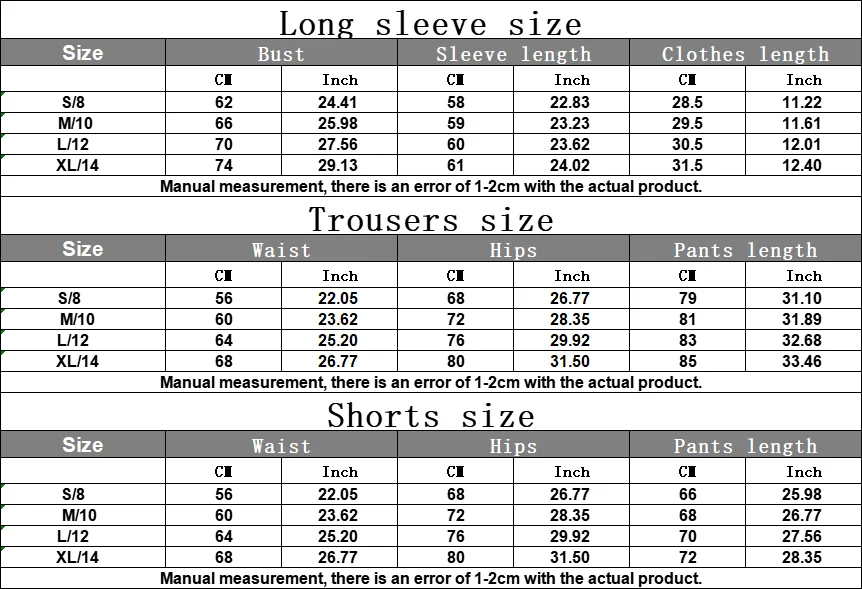 Long sleeve size

| Size | Bust | | Sleeve length | | Clothes length | |
|---|---|---|---|---|---|---|
| | CM | Inch | CM | Inch | CM | Inch |
| S/8 | 62 | 24.41 | 58 | 22.83 | 28.5 | 11.22 |
| M/10 | 66 | 25.98 | 59 | 23.23 | 29.5 | 11.61 |
| L/12 | 70 | 27.56 | 60 | 23.62 | 30.5 | 12.01 |
| XL/14 | 74 | 29.13 | 61 | 24.02 | 31.5 | 12.40 |

Manual measurement, there is an error of 1-2cm with the actual product.

Trousers size

| Size | Waist | | Hips | | Pants length | |
|---|---|---|---|---|---|---|
| | CM | Inch | CM | Inch | CM | Inch |
| S/8 | 56 | 22.05 | 68 | 26.77 | 79 | 31.10 |
| M/10 | 60 | 23.62 | 72 | 28.35 | 81 | 31.89 |
| L/12 | 64 | 25.20 | 76 | 29.92 | 83 | 32.68 |
| XL/14 | 68 | 26.77 | 80 | 31.50 | 85 | 33.46 |

Manual measurement, there is an error of 1-2cm with the actual product.

Shorts size

| Size | Waist | | Hips | | Pants length | |
|---|---|---|---|---|---|---|
| | CM | Inch | CM | Inch | CM | Inch |
| S/8 | 56 | 22.05 | 68 | 26.77 | 66 | 25.98 |
| M/10 | 60 | 23.62 | 72 | 28.35 | 68 | 26.77 |
| L/12 | 64 | 25.20 | 76 | 29.92 | 70 | 27.56 |
| XL/14 | 68 | 26.77 | 80 | 31.50 | 72 | 28.35 |

Manual measurement, there is an error of 1-2cm with the actual product.